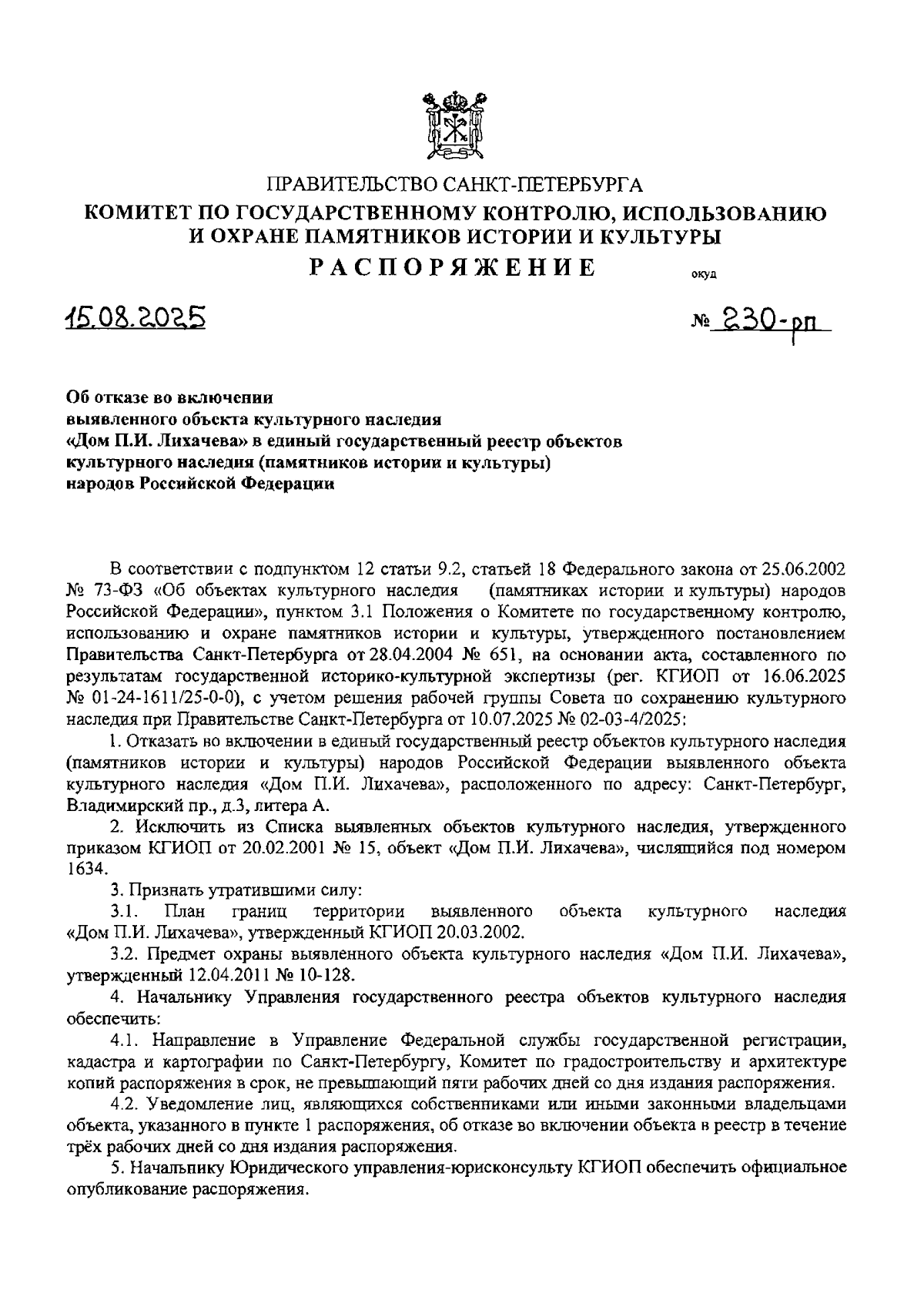 ПРАВИТЕЛЬСТВО САНКТ-ПЕТЕРБУРГА
КОМИТЕТ ПО ГОСУДАРСТВЕННОМУ КОНТРОЛЮ, ИСПОЛЬЗОВАНИЮ И ОХРАНЕ ПАМЯТНИКОВ ИСТОРИИ И КУЛЬТУРЫ
РАСПОРЯЖЕНИЕ

окуд

15.08.2025

№ 230-рп

Об отказе во включении выявленного объекта культурного наследия «Дом П.И. Лихачева» в единый государственный реестр объектов культурного наследия (памятников истории и культуры) народов Российской Федерации

В соответствии с подпунктом 12 статьи 9.2, статьей 18 Федерального закона от 25.06.2002 № 73-ФЗ «Об объектах культурного наследия (памятниках истории и культуры) народов Российской Федерации», пунктом 3.1 Положения о Комитете по государственному контролю, использованию и охране памятников истории и культуры, утвержденного постановлением Правительства Санкт-Петербурга от 28.04.2004 № 651, на основании акта, составленного по результатам государственной историко-культурной экспертизы (рег. КГИОП от 16.06.2025 № 01-24-1611/25-0-0), с учетом решения рабочей группы Совета по сохранению культурного наследия при Правительстве Санкт-Петербурга от 10.07.2025 № 02-03-4/2025:

1. Отказать во включении в единый государственный реестр объектов культурного наследия (памятников истории и культуры) народов Российской Федерации выявленного объекта культурного наследия «Дом П.И. Лихачева», расположенного по адресу: Санкт-Петербург, Владимирский пр., д.3, литера А.

2. Исключить из Списка выявленных объектов культурного наследия, утвержденного приказом КГИОП от 20.02.2001 № 15, объект «Дом П.И. Лихачева», числящийся под номером 1634.

3. Признать утратившими силу:

3.1. План границ территории выявленного объекта культурного наследия «Дом П.И. Лихачева», утвержденный КГИОП 20.03.2002.

3.2. Предмет охраны выявленного объекта культурного наследия «Дом П.И. Лихачева», утвержденный 12.04.2011 № 10-128.

4. Начальнику Управления государственного реестра объектов культурного наследия обеспечить:

4.1. Направление в Управление Федеральной службы государственной регистрации, кадастра и картографии по Санкт-Петербургу, Комитет по градостроительству и архитектуре копий распоряжения в срок, не превышающий пяти рабочих дней со дня издания распоряжения.

4.2. Уведомление лиц, являющихся собственниками или иными законными владельцами объекта, указанного в пункте 1 распоряжения, об отказе во включении объекта в реестр в течение трёх рабочих дней со дня издания распоряжения.

5. Начальнику Юридического управления-юрисконсульту КГИОП обеспечить официальное опубликование распоряжения.